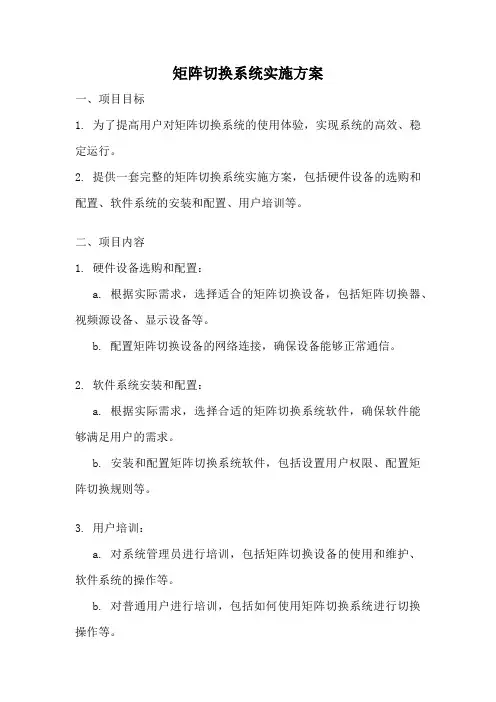 矩阵切换系统实施方案

一、项目目标

1. 为了提高用户对矩阵切换系统的使用体验，实现系统的高效、稳定运行。

2. 提供一套完整的矩阵切换系统实施方案，包括硬件设备的选购和配置、软件系统的安装和配置、用户培训等。

二、项目内容

1. 硬件设备选购和配置：

a. 根据实际需求，选择适合的矩阵切换设备，包括矩阵切换器、视频源设备、显示设备等。

b. 配置矩阵切换设备的网络连接，确保设备能够正常通信。

2. 软件系统安装和配置：

a. 根据实际需求，选择合适的矩阵切换系统软件，确保软件能够满足用户的需求。

b. 安装和配置矩阵切换系统软件，包括设置用户权限、配置矩阵切换规则等。

3. 用户培训：

a. 对系统管理员进行培训，包括矩阵切换设备的使用和维护、软件系统的操作等。

b. 对普通用户进行培训，包括如何使用矩阵切换系统进行切换操作等。